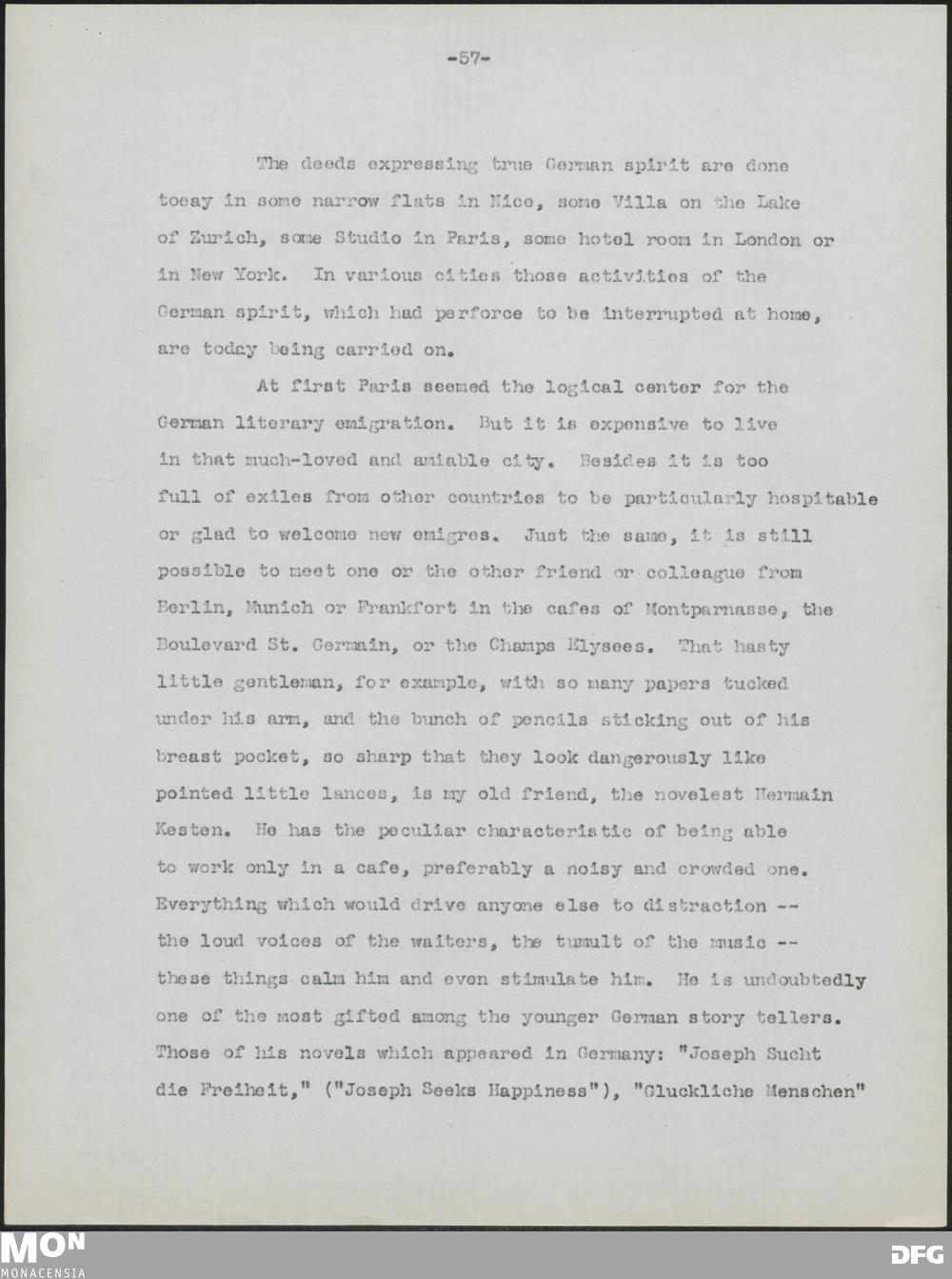 -57-

The deeds expressing true German spirit are done toeay in some narrow flats in Nice, some Villa on the Lake of Zurich, some Studio in Paris, some hotel room in London or in New York. In various cities those activities of the German spirit, which had perforce to be interrupted at home, are today being carried on.

At first Paris seemed the logical center for the German literary emigration. But it is expensive to live in that much-loved and amiable city. Besides it is too full of exiles from other countries to be particularly hospitable or glad to welcome new emigres. Just the same, it is still possible to meet one or the other friend or colleague from Berlin, Munich or Frankfort in the cafes of Montparnasse, the Boulevard St. Germain, or the Champs Elysees. That hasty little gentleman, for example, with so many papers tucked under his arm, and the bunch of pencils sticking out of his breast pocket, so sharp that they look dangerously like pointed little lances, is my old friend, the novelest Hermain Kesten. He has the peculiar characteristic of being able to work only in a cafe, preferably a noisy and crowded one. Everything which would drive anyone else to distraction -- the loud voices of the waiters, the tumult of the music -- these things calm him and even stimulate him. He is undoubtedly one of the most gifted among the younger German story tellers. Those of his novels which appeared in Germany: "Joseph Sucht die Freiheit," ("Joseph Seeks Happiness"), "Gluckliche Menschen"

MON
MONACENSIA

DFG